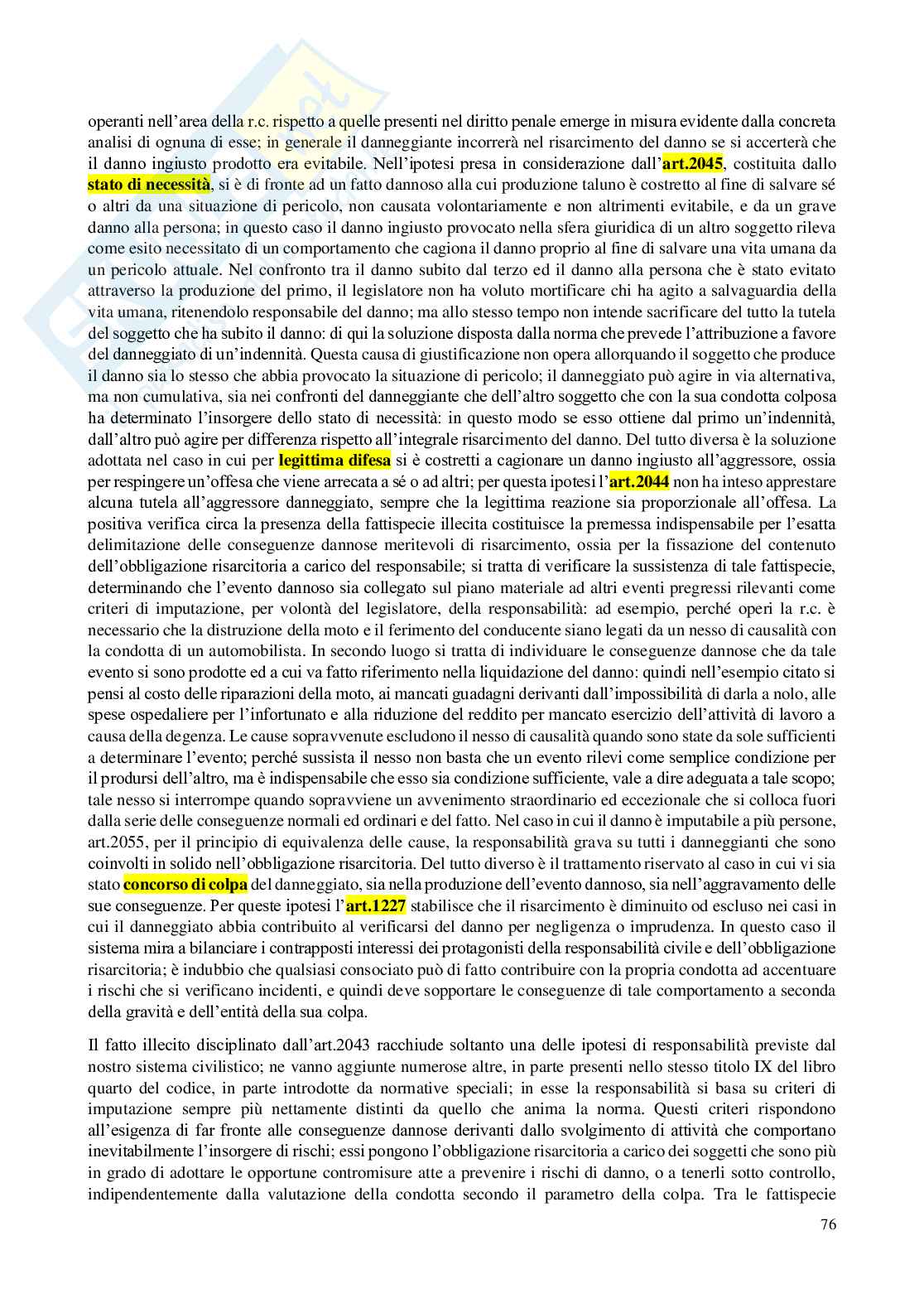 operanti nell'area della r.c. rispetto a quelle presenti nel diritto penale emerge in misura evidente dalla concreta analisi di ognuna di esse; in generale il danneggiante incorrerà nel risarcimento del danno se si accerterà che il danno ingiusto prodotto era evitabile. Nell'ipotesi presa in considerazione dall'art.2045, costituita dallo stato di necessità, si è di fronte ad un fatto dannoso alla cui produzione taluno è costretto al fine di salvare sé o altri da una situazione di pericolo, non causata volontariamente e non altrimenti evitabile, e da un grave danno alla persona; in questo caso il danno ingiusto provocato nella sfera giuridica di un altro soggetto rileva come esito necessitato di un comportamento che cagiona il danno proprio al fine di salvare una vita umana da un pericolo attuale. Nel confronto tra il danno subito dal terzo ed il danno alla persona che è stato evitato attraverso la produzione del primo, il legislatore non ha voluto mortificare chi ha agito a salvaguardia della vita umana, ritenendolo responsabile del danno; ma allo stesso tempo non intende sacrificare del tutto la tutela del soggetto che ha subito il danno: di qui la soluzione disposta dalla norma che prevede l'attribuzione a favore del danneggiato di un'indennità. Questa causa di giustificazione non opera allorquando il soggetto che produce il danno sia lo stesso che abbia provocato la situazione di pericolo; il danneggiato può agire in via alternativa, ma non cumulativa, sia nei confronti del danneggiante che dell'altro soggetto che con la sua condotta colposa ha determinato l'insorgere dello stato di necessità: in questo modo se esso ottiene dal primo un'indennità, dall'altro può agire per differenza rispetto all'integrale risarcimento del danno. Del tutto diversa è la soluzione adottata nel caso in cui per legittima difesa si è costretti a cagionare un danno ingiusto all'aggressore, ossia per respingere un'offesa che viene arrecata a sé o ad altri; per questa ipotesi l'art.2044 non ha inteso apprestare alcuna tutela all'aggressore danneggiato, sempre che la legittima reazione sia proporzionale all'offesa. La positiva verifica circa la presenza della fattispecie illecita costituisce la premessa indispensabile per l'esatta delimitazione delle conseguenze dannose meritevoli di risarcimento, ossia per la fissazione del contenuto dell'obbligazione risarcitoria a carico del responsabile; si tratta di verificare la sussistenza di tale fattispecie, determinando che l'evento dannoso sia collegato sul piano materiale ad altri eventi pregressi rilevanti come criteri di imputazione, per volontà del legislatore, della responsabilità: ad esempio, perché operi la r.c. è necessario che la distruzione della moto e il ferimento del conducente siano legati da un nesso di causalità con la condotta di un automobilista. In secondo luogo si tratta di individuare le conseguenze dannose che da tale evento si sono prodotte ed a cui va fatto riferimento nella liquidazione del danno: quindi nell'esempio citato si pensi al costo delle riparazioni della moto, ai mancati guadagni derivanti dall'impossibilità di darla a nolo, alle spese ospedaliere per l'infortunato e alla riduzione del reddito per mancato esercizio dell'attività di lavoro a causa della degenza. Le cause sopravvenute escludono il nesso di causalità quando sono state da sole sufficienti a determinare l'evento; perché sussista il nesso non basta che un evento rilevi come semplice condizione per il prodursi dell'altro, ma è indispensabile che esso sia condizione sufficiente, vale a dire adeguata a tale scopo; tale nesso si interrompe quando sopravviene un avvenimento straordinario ed eccezionale che si colloca fuori dalla serie delle conseguenze normali ed ordinari e del fatto. Nel caso in cui il danno è imputabile a più persone, art.2055, per il principio di equivalenza delle cause, la responsabilità grava su tutti i danneggianti che sono coinvolti in solido nell'obbligazione risarcitoria. Del tutto diverso è il trattamento riservato al caso in cui vi sia stato concorso di colpa del danneggiato, sia nella produzione dell'evento dannoso, sia nell'aggravamento delle sue conseguenze. Per queste ipotesi l'art.1227 stabilisce che il risarcimento è diminuito od escluso nei casi in cui il danneggiato abbia contribuito al verificarsi del danno per negligenza o imprudenza. In questo caso il sistema mira a bilanciare i contrapposti interessi dei protagonisti della responsabilità civile e dell'obbligazione risarcitoria; è indubbio che qualsiasi consociato può di fatto contribuire con la propria condotta ad accentuare i rischi che si verificano incidenti, e quindi deve sopportare le conseguenze di tale comportamento a seconda della gravità e dell'entità della sua colpa.

Il fatto illecito disciplinato dall'art.2043 racchiude soltanto una delle ipotesi di responsabilità previste dal nostro sistema civilistico; ne vanno aggiunte numerose altre, in parte presenti nello stesso titolo IX del libro quarto del codice, in parte introdotte da normative speciali; in esse la responsabilità si basa su criteri di imputazione sempre più nettamente distinti da quello che anima la norma. Questi criteri rispondono all'esigenza di far fronte alle conseguenze dannose derivanti dallo svolgimento di attività che comportano inevitabilmente l'insorgere di rischi; essi pongono l'obbligazione risarcitoria a carico dei soggetti che sono più in grado di adottare le opportune contromisure atte a prevenire i rischi di danno, o a tenerli sotto controllo, indipendentemente dalla valutazione della condotta secondo il parametro della colpa. Tra le fattispecie

76